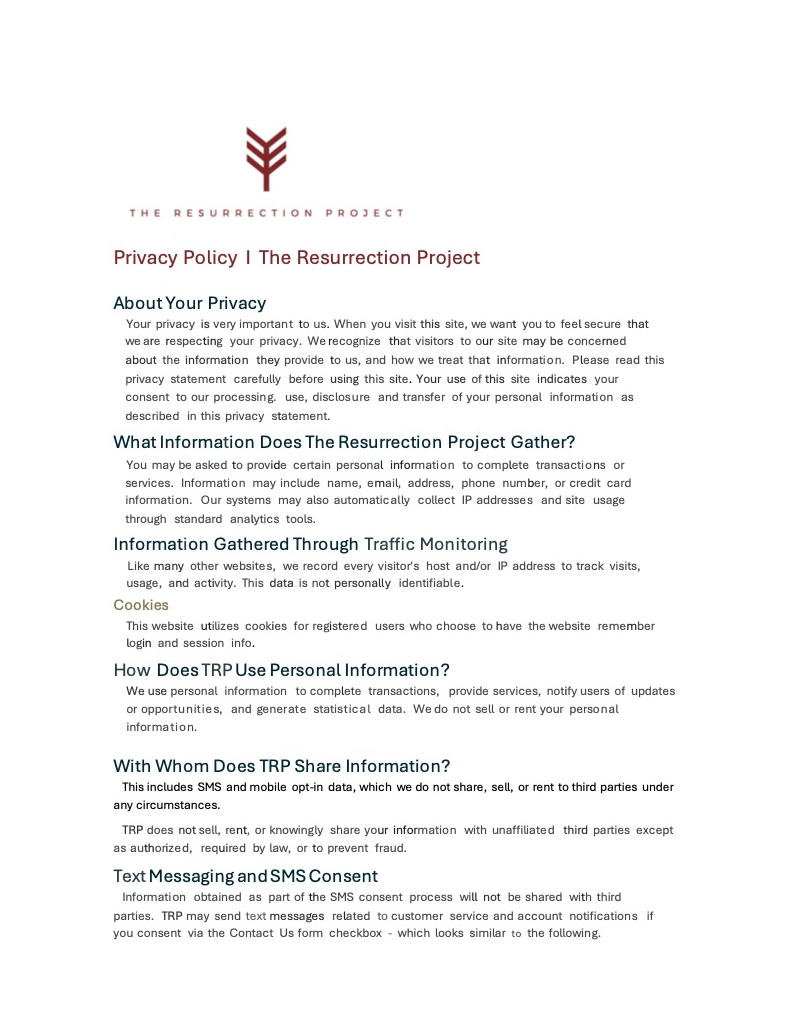 THE RESURRECTION PROJECT

Privacy Policy I The Resurrection Project

About Your Privacy

Your privacy is very important to us. When you visit this site, we want you to feel secure that we are respecting your privacy. We recognize that visitors to our site may be concerned about the information they provide to us, and how we treat that information. Please read this privacy statement carefully before using this site. Your use of this site indicates your consent to our processing. use, disclosure and transfer of your personal information as described in this privacy statement.

What Information Does The Resurrection Project Gather?

You may be asked to provide certain personal information to complete transactions or services. Information may include name, email, address, phone number, or credit card information. Our systems may also automatically collect IP addresses and site usage through standard analytics tools.

Information Gathered Through Traffic Monitoring

Like many other websites, we record every visitor's host and/or IP address to track visits, usage, and activity. This data is not personally identifiable.

Cookies

This website utilizes cookies for registered users who choose to have the website remember login and session info.

How Does TRP Use Personal Information?

We use personal information to complete transactions, provide services, notify users of updates or opportunities, and generate statistical data. We do not sell or rent your personal information.

With Whom Does TRP Share Information?

This includes SMS and mobile opt-in data, which we do not share, sell, or rent to third parties under any circumstances.

TRP does not sell, rent, or knowingly share your information with unaffiliated third parties except as authorized, required by law, or to prevent fraud.

Text Messaging and SMS Consent

Information obtained as part of the SMS consent process will not be shared with third parties. TRP may send text messages related to customer service and account notifications if you consent via the Contact Us form checkbox - which looks similar to the following.